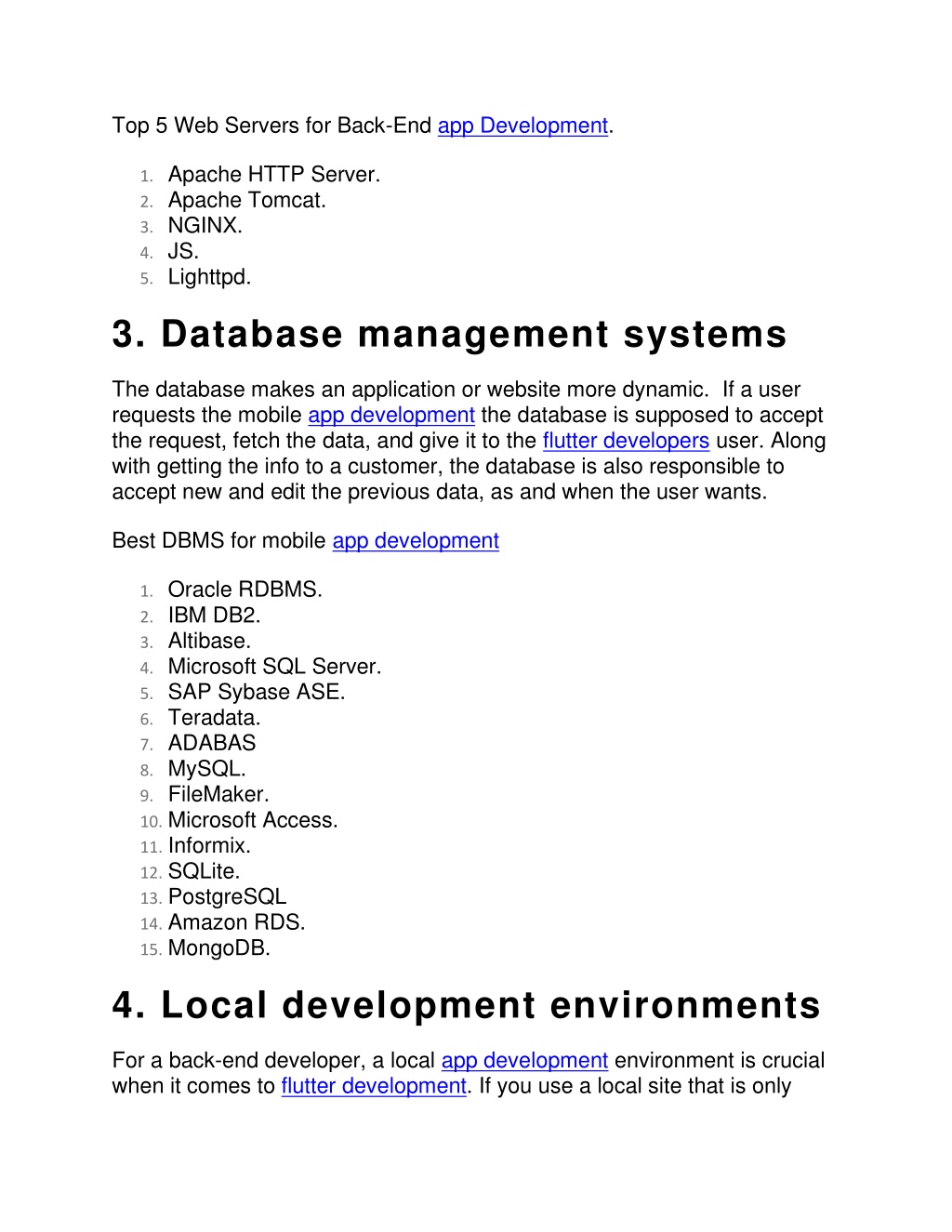 Top 5 Web Servers for Back-End app Development.

1. Apache HTTP Server.
2. Apache Tomcat.
3. NGINX.
4. JS.
5. Lighttpd.

3. Database management systems

The database makes an application or website more dynamic. If a user requests the mobile app development the database is supposed to accept the request, fetch the data, and give it to the flutter developers user. Along with getting the info to a customer, the database is also responsible to accept new and edit the previous data, as and when the user wants.

Best DBMS for mobile app development

1. Oracle RDBMS.
2. IBM DB2.
3. Altibase.
4. Microsoft SQL Server.
5. SAP Sybase ASE.
6. Teradata.
7. ADABAS
8. MySQL.
9. FileMaker.
10. Microsoft Access.
11. Informix.
12. SQLite.
13. PostgreSQL
14. Amazon RDS.
15. MongoDB.

4. Local development environments

For a back-end developer, a local app development environment is crucial when it comes to flutter development. If you use a local site that is only